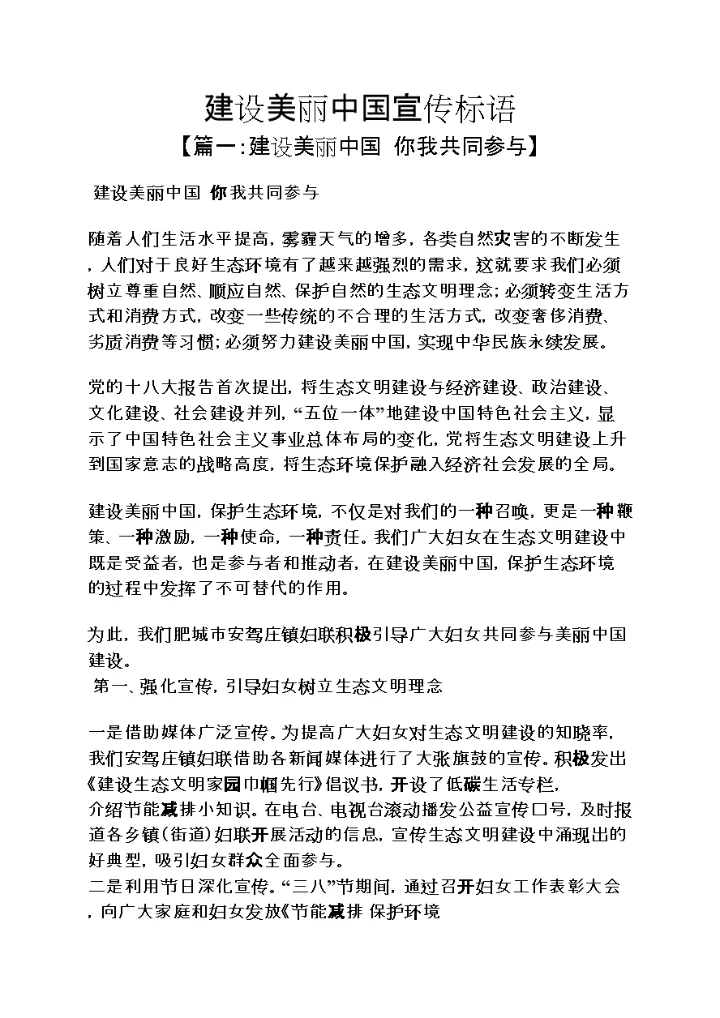 建设美丽中国宣传标语

【篇一:建设美丽中国 你我共同参与】

建设美丽中国 你我共同参与

随着人们生活水平提高,雾霾天气的增多,各类自然灾害的不断发生,人们对于良好生态环境有了越来越强烈的需求,这就要求我们必须树立尊重自然、顺应自然、保护自然的生态文明理念;必须转变生活方式和消费方式,改变一些传统的不合理的生活方式,改变奢侈消费、劣质消费等习惯;必须努力建设美丽中国,实现中华民族永续发展。

党的十八大报告首次提出,将生态文明建设与经济建设、政治建设、文化建设、社会建设并列,“五位一体”地建设中国特色社会主义,显示了中国特色社会主义事业总体布局的变化,党将生态文明建设上升到国家意志的战略高度,将生态环境保护融入经济社会发展的全局。

建设美丽中国,保护生态环境,不仅是对我们的一种召唤,更是一种鞭策、一种激励,一种使命,一种责任。我们广大妇女在生态文明建设中既是受益者,也是参与者和推动者,在建设美丽中国,保护生态环境的过程中发挥了不可替代的作用。

为此,我们肥城市安驾庄镇妇联积极引导广大妇女共同参与美丽中国建设。
第一、强化宣传,引导妇女树立生态文明理念

一是借助媒体广泛宣传。为提高广大妇女对生态文明建设的知晓率,我们安驾庄镇妇联借助各新闻媒体进行了大张旗鼓的宣传。积极发出《建设生态文明家园巾帼先行》倡议书,开设了低碳生活专栏,介绍节能减排小知识。在电台、电视台滚动播发公益宣传口号,及时报道各乡镇(街道)妇联开展活动的信息,宣传生态文明建设中涌现出的好典型,吸引妇女群众全面参与。
二是利用节日深化宣传。“三八”节期间,通过召开妇女工作表彰大会,向广大家庭和妇女发放《节能减排 保护环境